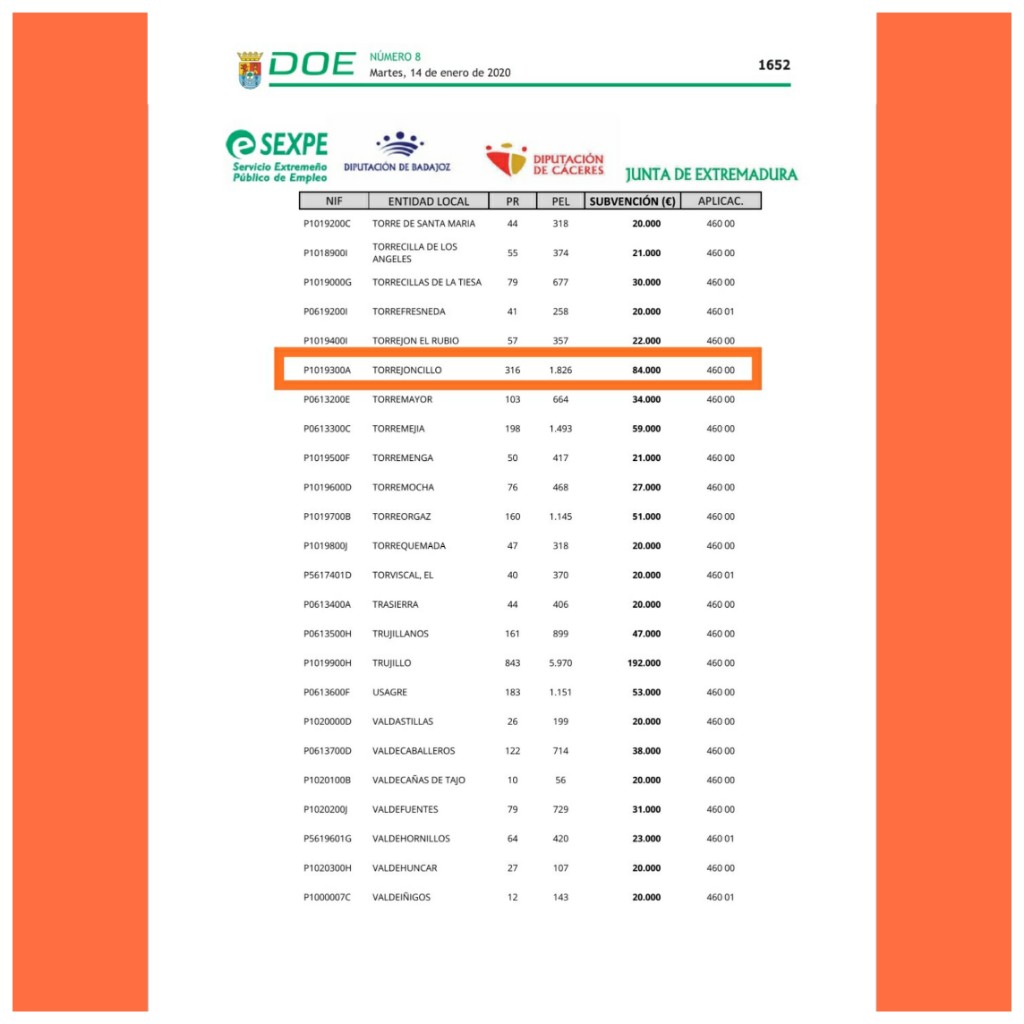 DOE NÚMERO 8
Martes, 14 de enero de 2020

1652

SEXPE
Servicio Extremeño Público de Empleo
DIPUTACIÓN DE BADAJOZ
DIPUTACIÓN DE CÁCERES
JUNTA DE EXTREMADURA

| NIF | ENTIDAD LOCAL | PR | PEL | SUBVENCIÓN (€) | APLICAC. |
|---|---|---|---|---|---|
| P1019200C | TORRE DE SANTA MARIA | 44 | 318 | 20.000 | 460 00 |
| P1018900I | TORRECILLA DE LOS ANGELES | 55 | 374 | 21.000 | 460 00 |
| P1019000G | TORRECILLAS DE LA TIESA | 79 | 677 | 30.000 | 460 00 |
| P0619200I | TORREFRESNEDA | 41 | 258 | 20.000 | 460 01 |
| P1019400I | TORREJON EL RUBIO | 57 | 357 | 22.000 | 460 00 |
| P1019300A | TORREJONCILLO | 316 | 1.826 | 84.000 | 460 00 |
| P0613200E | TORREMAYOR | 103 | 664 | 34.000 | 460 00 |
| P0613300C | TORREMEJIA | 198 | 1.493 | 59.000 | 460 00 |
| P1019500F | TORREMENGA | 50 | 417 | 21.000 | 460 00 |
| P1019600D | TORREMOCHA | 76 | 468 | 27.000 | 460 00 |
| P1019700B | TORREORGAZ | 160 | 1.145 | 51.000 | 460 00 |
| P1019800J | TORREQUEMADA | 47 | 318 | 20.000 | 460 00 |
| P5617401D | TORVISCAL, EL | 40 | 370 | 20.000 | 460 01 |
| P0613400A | TRASIERRA | 44 | 406 | 20.000 | 460 00 |
| P0613500H | TRUJILLANOS | 161 | 899 | 47.000 | 460 00 |
| P1019900H | TRUJILLO | 843 | 5.970 | 192.000 | 460 00 |
| P0613600F | USAGRE | 183 | 1.151 | 53.000 | 460 00 |
| P1020000D | VALDASTILLAS | 26 | 199 | 20.000 | 460 00 |
| P0613700D | VALDECABALLEROS | 122 | 714 | 38.000 | 460 00 |
| P1020100B | VALDECAÑAS DE TAJO | 10 | 56 | 20.000 | 460 00 |
| P1020200J | VALDEFUENTES | 79 | 729 | 31.000 | 460 00 |
| P5619601G | VALDEHORNILLOS | 64 | 420 | 23.000 | 460 01 |
| P1020300H | VALDEHUNCAR | 27 | 107 | 20.000 | 460 00 |
| P1000007C | VALDEIÑIGOS | 12 | 143 | 20.000 | 460 01 |